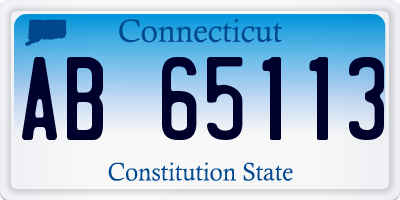 Connecticut

AB 65113

Constitution State